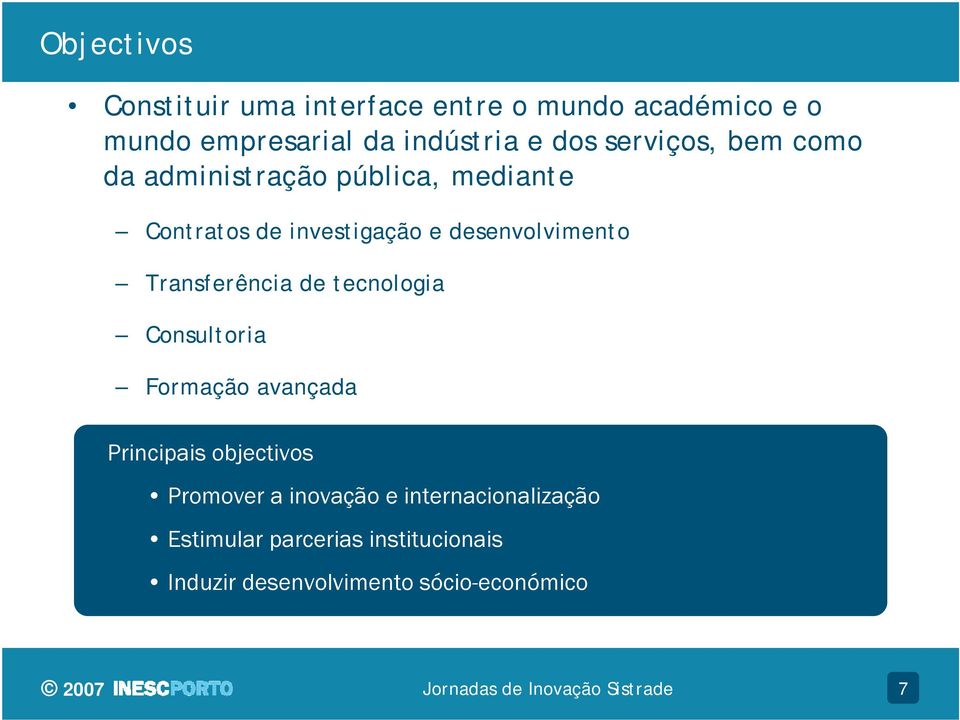 Objectivos

• Constituir uma interface entre o mundo académico e o mundo empresarial da indústria e dos serviços, bem como da administração pública, mediante

– Contratos de investigação e desenvolvimento

– Transferência de tecnologia

– Consultoria

– Formação avançada

Principais objectivos

• Promover a inovação e internacionalização

• Estimular parcerias institucionais

• Induzir desenvolvimento sócio-económico

© 2007 INESCPORTO

Jornadas de Inovação Sistrade

7